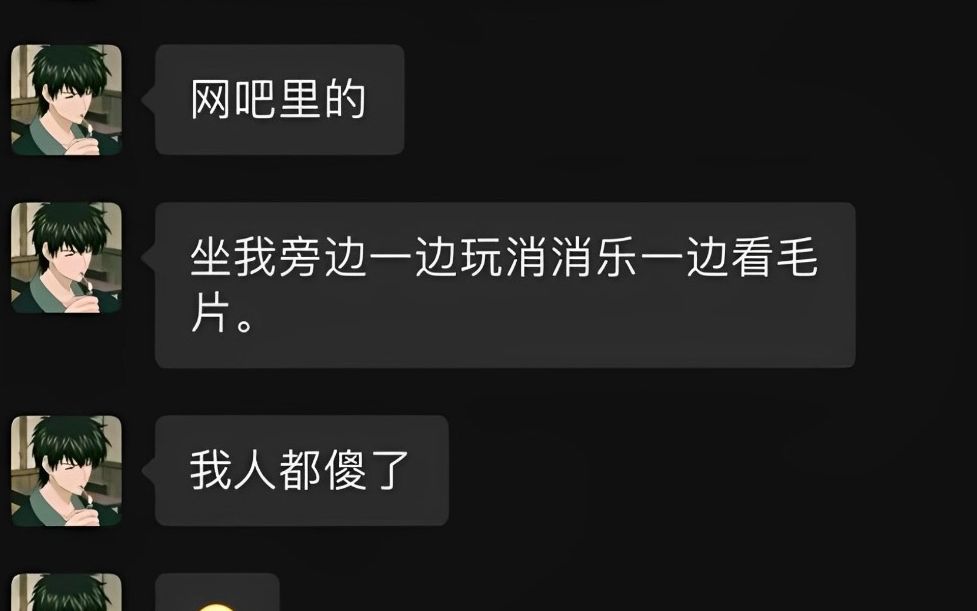 网吧里的

坐我旁边一边玩消消乐一边看毛片。

我人都傻了